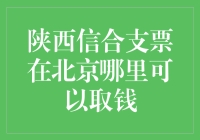 陕西信合支票在北京哪里可以取钱